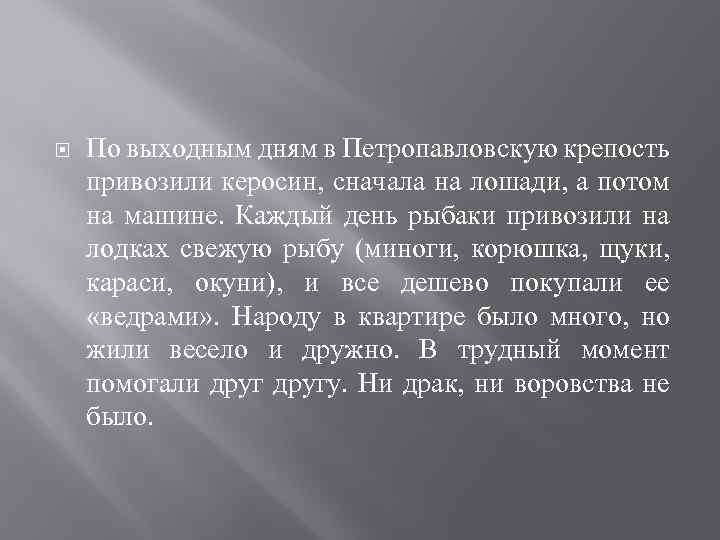 По выходным дням в Петропавловскую крепость привозили керосин, сначала на лошади, а потом на машине. Каждый день рыбаки привозили на лодках свежую рыбу (миноги, корюшка, щуки, караси, окуни), и все дешево покупали ее «ведрами». Народу в квартире было много, но жили весело и дружно. В трудный момент помогали друг другу. Ни драк, ни воровства не было.